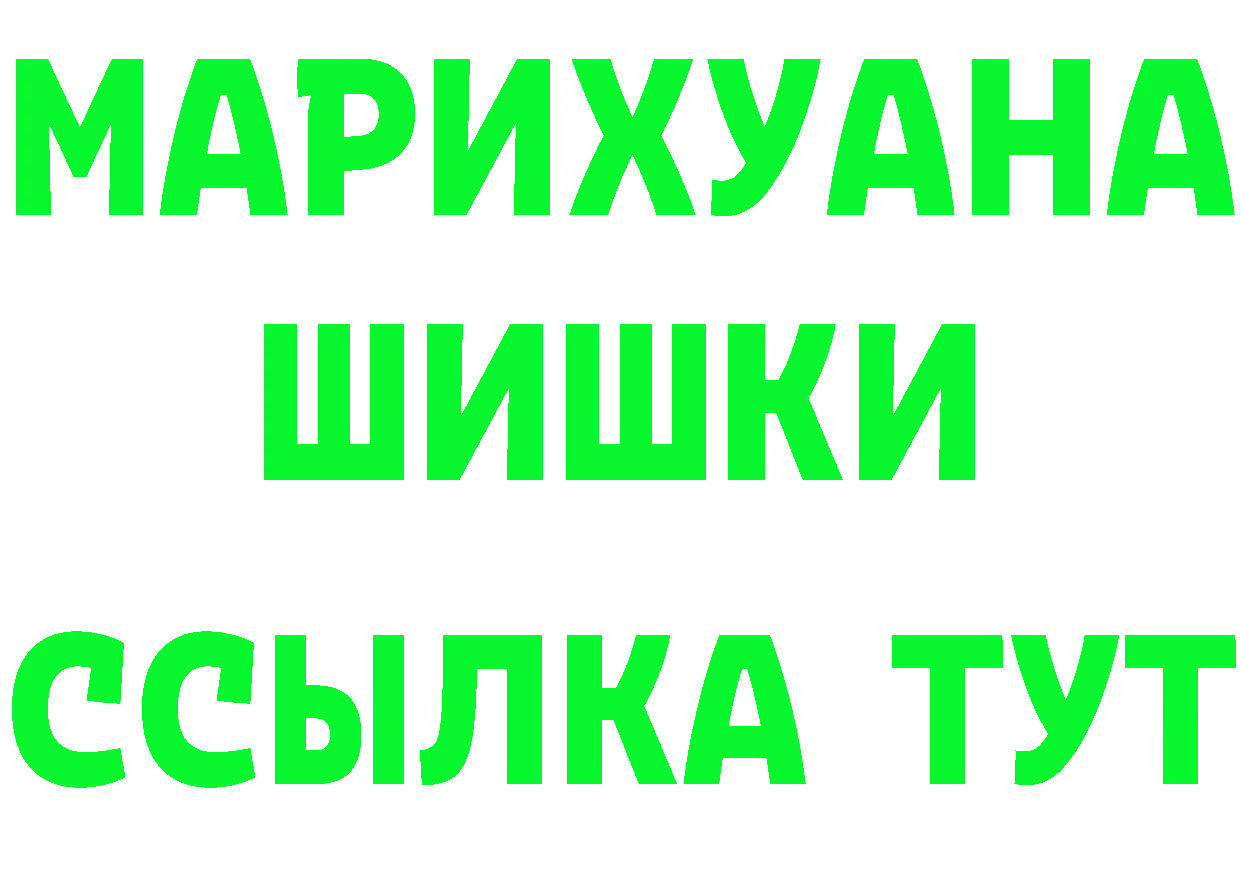 МАРИХУАНА
ШИШКИ
ССЫЛКА ТУТ